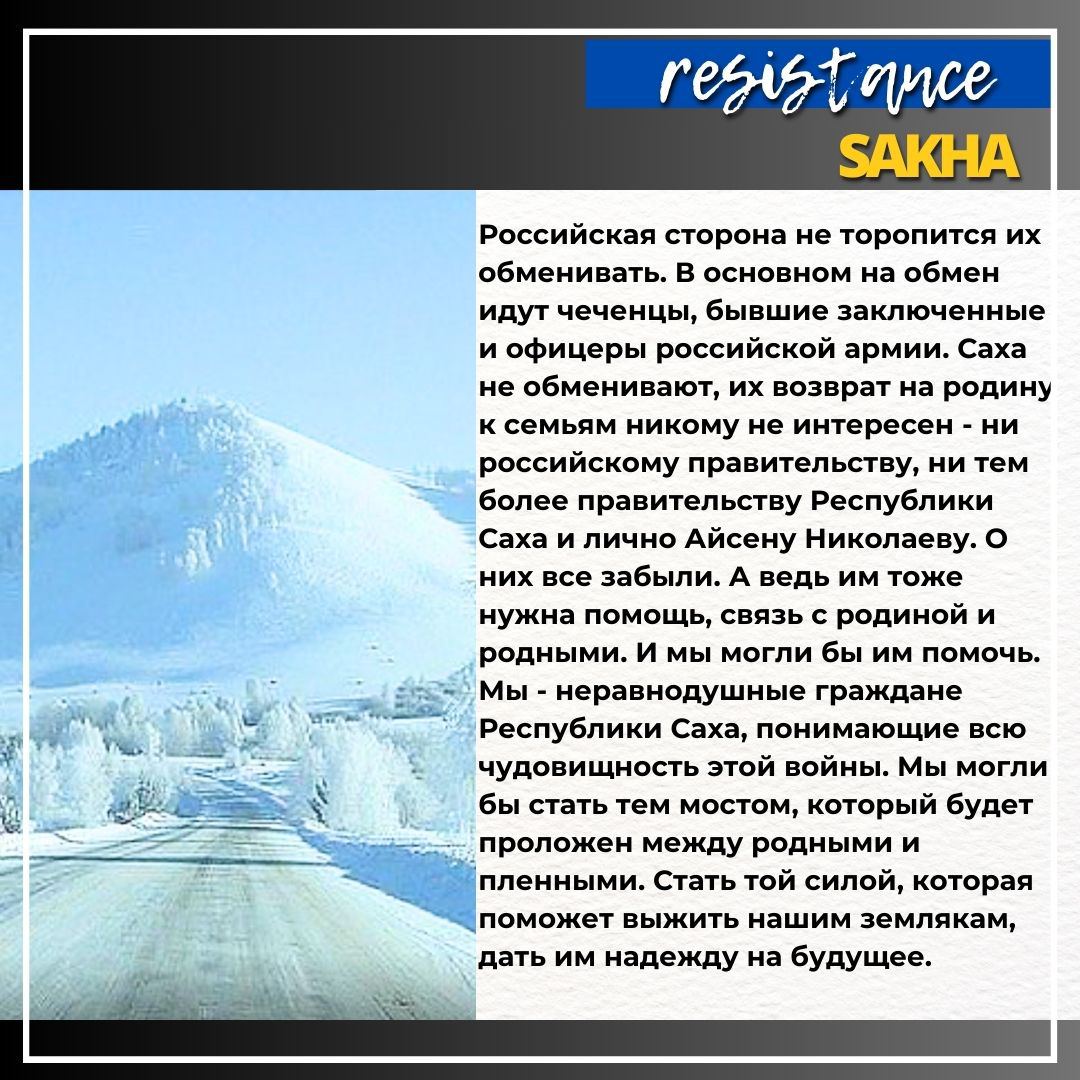 resistance
SAKHA

Российская сторона не торопится их обменивать. В основном на обмен идут чеченцы, бывшие заключенные и офицеры российской армии. Саха не обменивают, их возврат на родину к семьям никому не интересен - ни российскому правительству, ни тем более правительству Республики Саха и лично Айсену Николаеву. О них все забыли. А ведь им тоже нужна помощь, связь с родиной и родными. И мы могли бы им помочь. Мы - неравнодушные граждане Республики Саха, понимающие всю чудовищность этой войны. Мы могли бы стать тем мостом, который будет проложен между родными и пленными. Стать той силой, которая поможет выжить нашим землякам, дать им надежду на будущее.